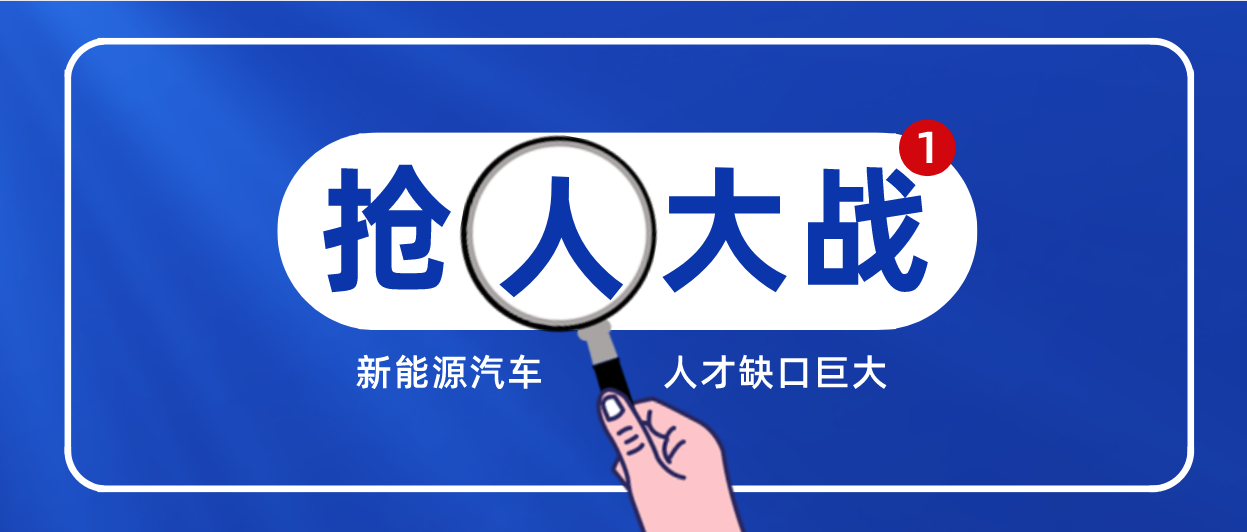 抢人大战 1

新能源汽车 人才缺口巨大